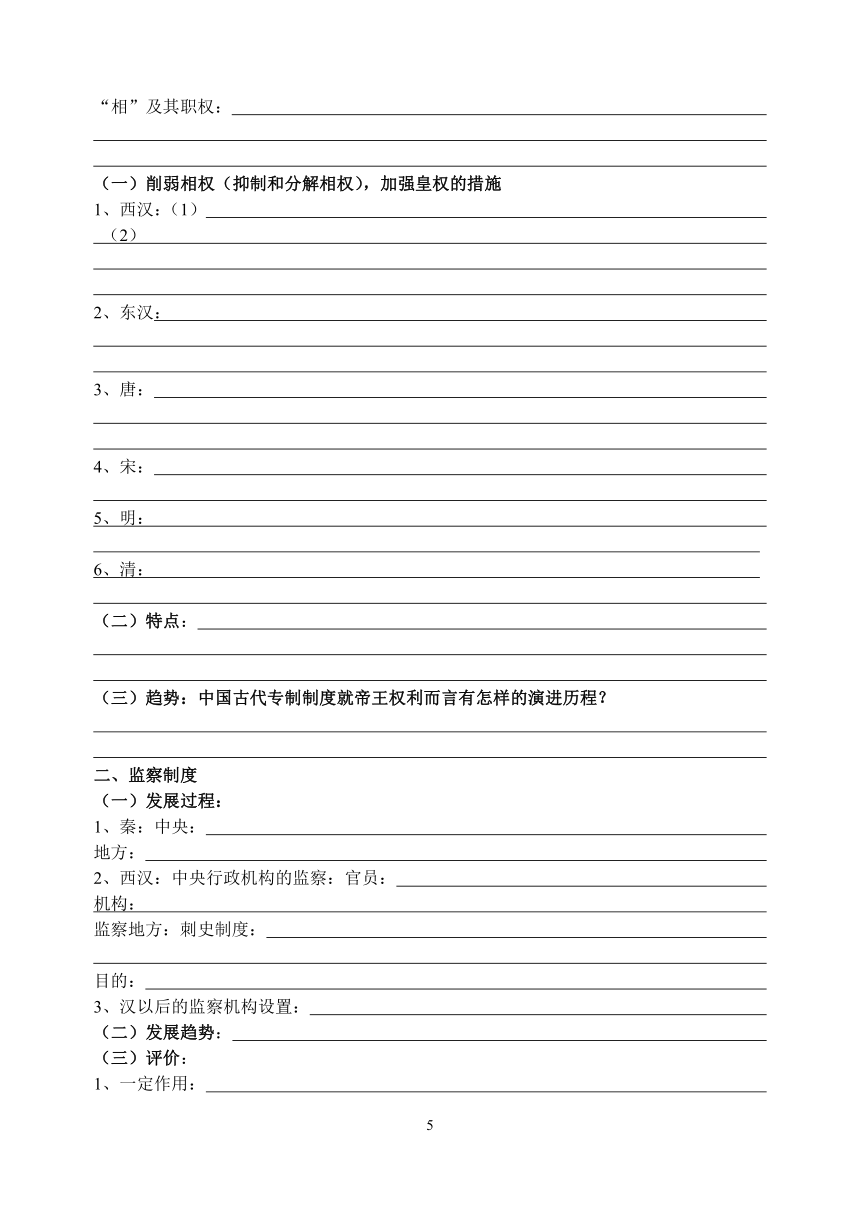 “相”及其职权：

（一）削弱相权（抑制和分解相权），加强皇权的措施
1、西汉：（1）
（2）

2、东汉：

3、唐：

4、宋：

5、明：

6、清：

（二）特点：

（三）趋势：中国古代专制制度就帝王权利而言有怎样的演进历程？

二、监察制度
（一）发展过程：
1、秦：中央：
地方：
2、西汉：中央行政机构的监察：官员：
机构：
监察地方：刺史制度：

目的：
3、汉以后的监察机构设置：
（二）发展趋势：
（三）评价：
1、一定作用：

5